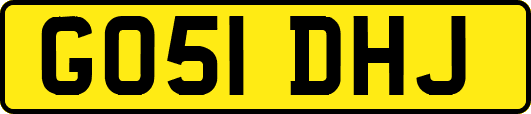 GO51 DHJ